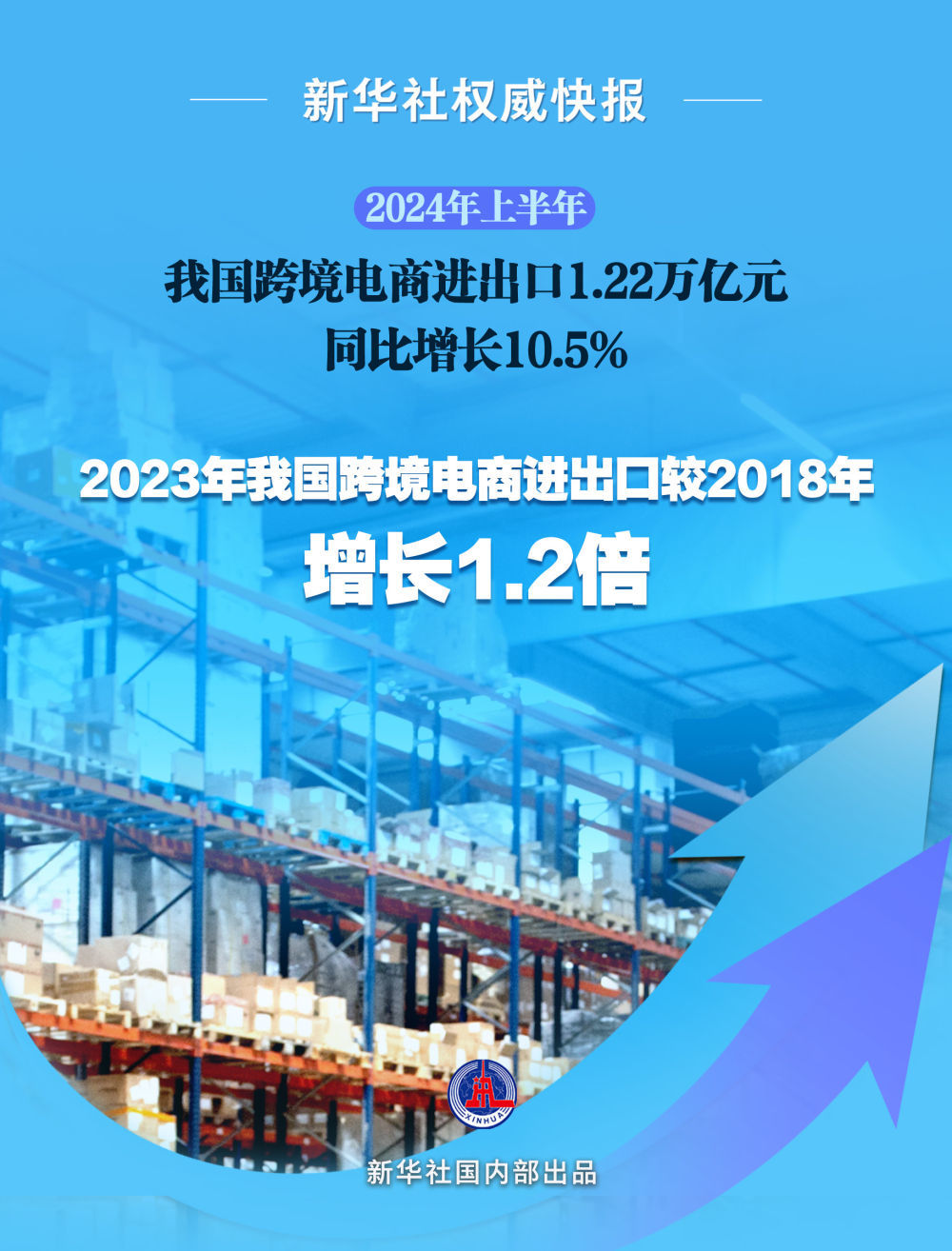 新华社权威快报

2024年上半年

我国跨境电商进出口1.22万亿元
同比增长10.5%

2023年我国跨境电商进出口较2018年
增长1.2倍

XINHUA

新华社国内部出品